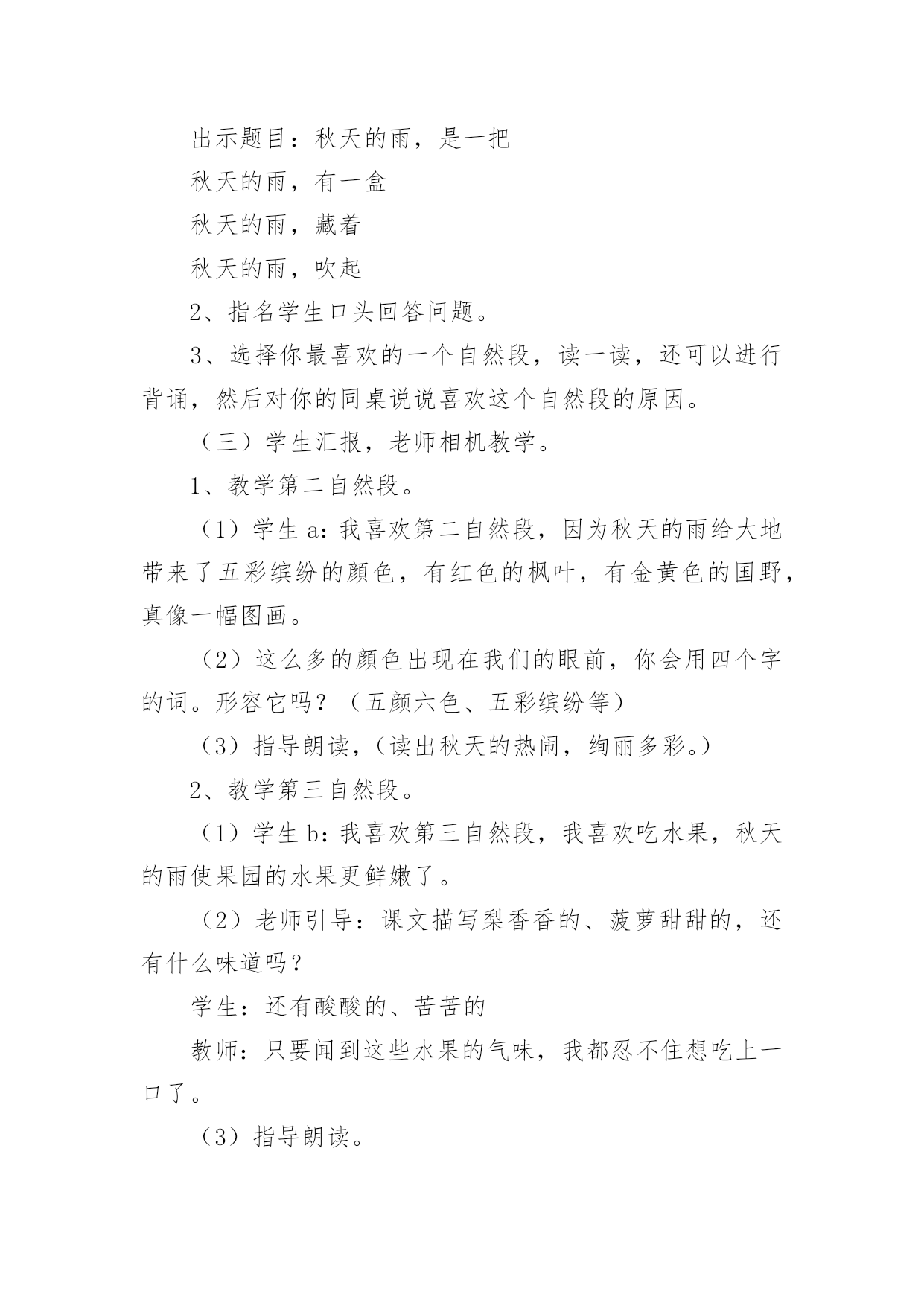 出示题目：秋天的雨，是一把

秋天的雨，有一盒

秋天的雨，藏着

秋天的雨，吹起

2、指名学生口头回答问题。

3、选择你最喜欢的一个自然段，读一读，还可以进行背诵，然后对你的同桌说说喜欢这个自然段的原因。

（三）学生汇报，老师相机教学。

1、教学第二自然段。

（1）学生a：我喜欢第二自然段，因为秋天的雨给大地带来了五彩缤纷的颜色，有红色的枫叶，有金黄色的国野，真像一幅图画。

（2）这么多的颜色出现在我们的眼前，你会用四个字的词。形容它吗？（五颜六色、五彩缤纷等）

（3）指导朗读，（读出秋天的热闹，绚丽多彩。）

2、教学第三自然段。

（1）学生b：我喜欢第三自然段，我喜欢吃水果，秋天的雨使果园的水果更鲜嫩了。

（2）老师引导：课文描写梨香香的、菠萝甜甜的，还有什么味道吗？

学生：还有酸酸的、苦苦的

教师：只要闻到这些水果的气味，我都忍不住想吃上一口了。

（3）指导朗读。